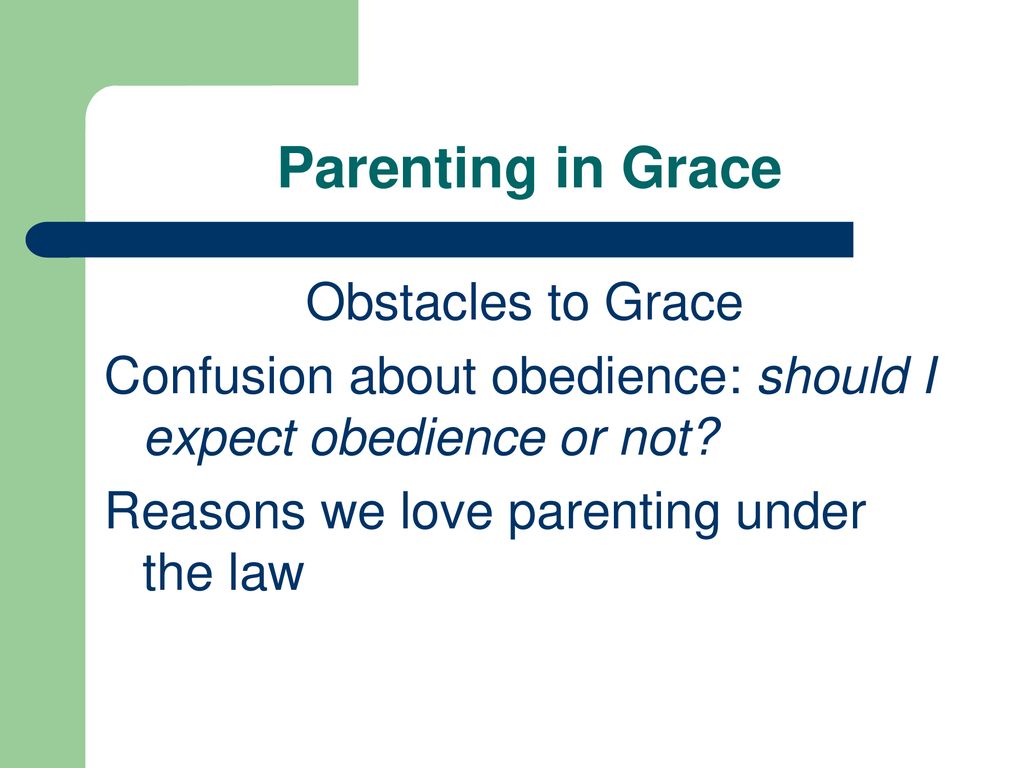 Parenting in Grace

Obstacles to Grace

Confusion about obedience: should I expect obedience or not?

Reasons we love parenting under the law